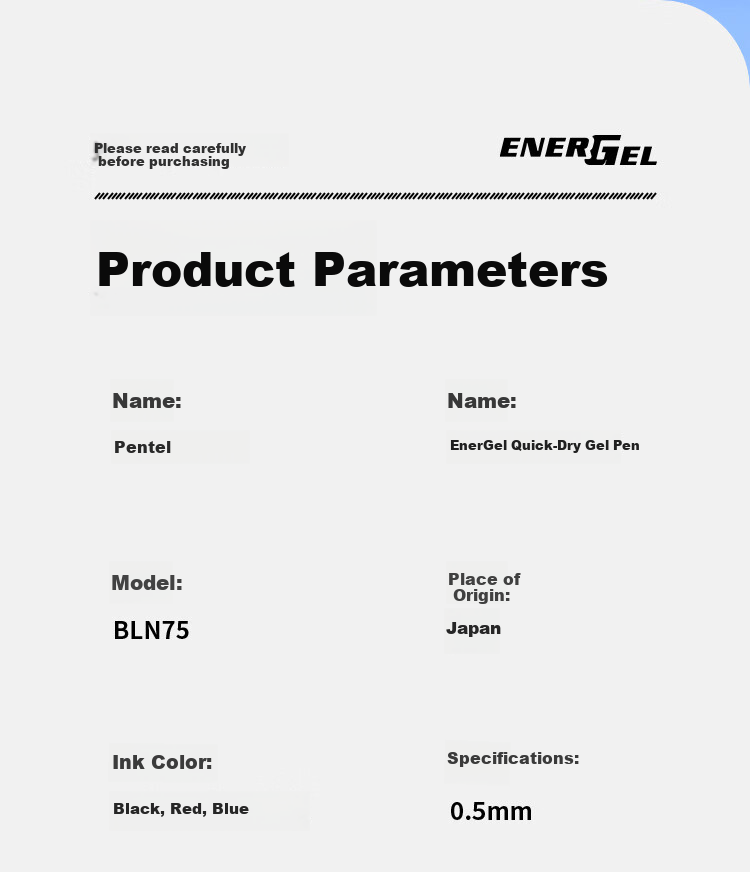 Please read carefully before purchasing

ENERGEL

Product Parameters

Name:

Pentel

Name:

EnerGel Quick-Dry Gel Pen

Model:

BLN75

Place of Origin:

Japan

Ink Color:

Black, Red, Blue

Specifications:

0.5mm